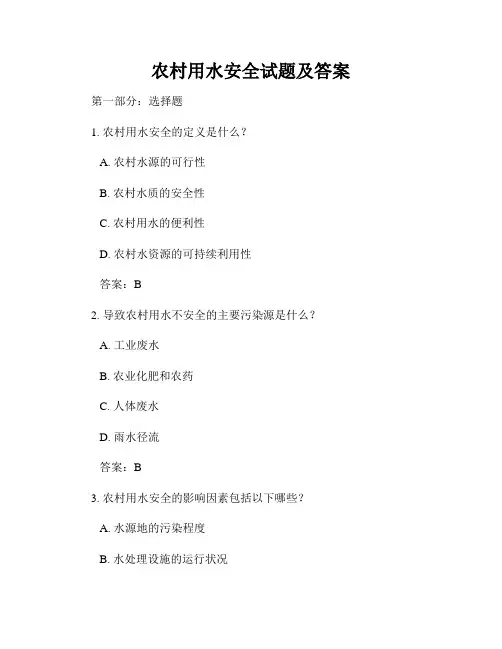 农村用水安全试题及答案

第一部分：选择题

1. 农村用水安全的定义是什么？

A. 农村水源的可行性

B. 农村水质的安全性

C. 农村用水的便利性

D. 农村水资源的可持续利用性

答案：B

2. 导致农村用水不安全的主要污染源是什么？

A. 工业废水

B. 农业化肥和农药

C. 人体废水

D. 雨水径流

答案：B

3. 农村用水安全的影响因素包括以下哪些？

A. 水源地的污染程度

B. 水处理设施的运行状况